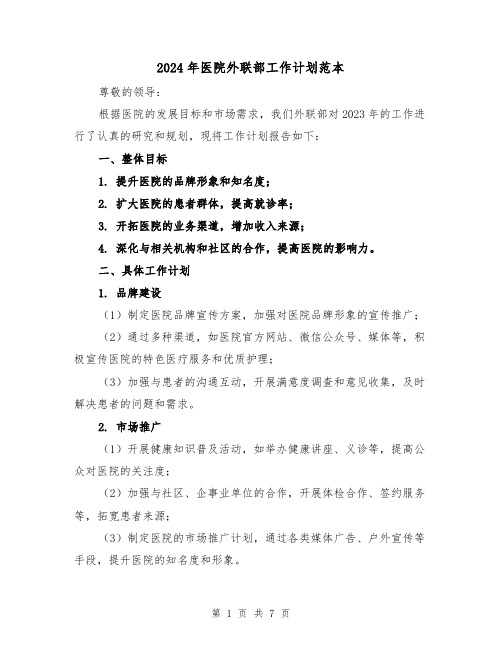 2024年医院外联部工作计划范本

尊敬的领导：

根据医院的发展目标和市场需求，我们外联部对2023年的工作进行了认真的研究和规划，现将工作计划报告如下：

一、整体目标

1. 提升医院的品牌形象和知名度；

2. 扩大医院的患者群体，提高就诊率；

3. 开拓医院的业务渠道，增加收入来源；

4. 深化与相关机构和社区的合作，提高医院的影响力。

二、具体工作计划

1. 品牌建设

（1）制定医院品牌宣传方案，加强对医院品牌形象的宣传推广；

（2）通过多种渠道，如医院官方网站、微信公众号、媒体等，积极宣传医院的特色医疗服务和优质护理；

（3）加强与患者的沟通互动，开展满意度调查和意见收集，及时解决患者的问题和需求。

2. 市场推广

（1）开展健康知识普及活动，如举办健康讲座、义诊等，提高公众对医院的关注度；

（2）加强与社区、企事业单位的合作，开展体检合作、签约服务等，拓宽患者来源；

（3）制定医院的市场推广计划，通过各类媒体广告、户外宣传等手段，提升医院的知名度和形象。

第 1 页 共 7 页